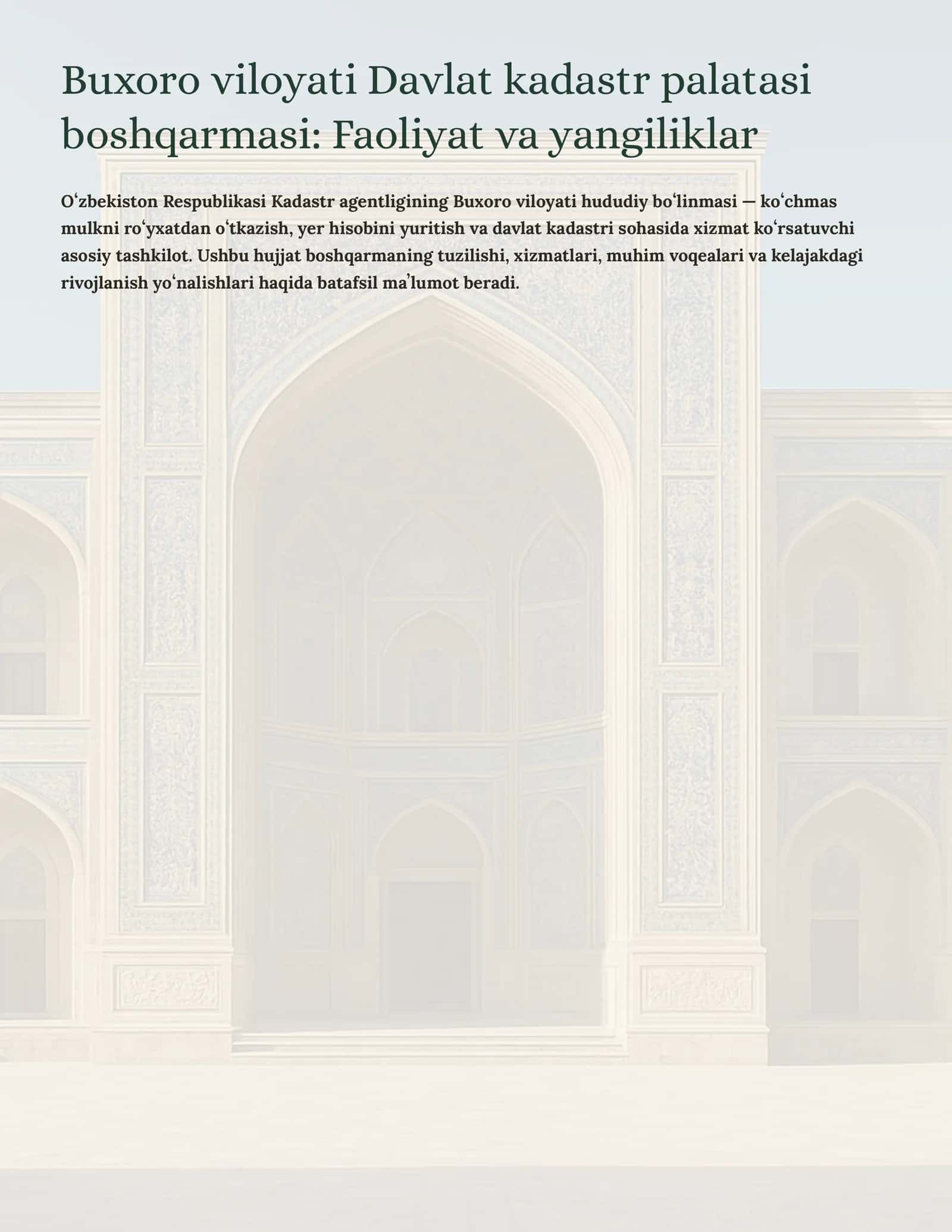 Buxoro viloyati Davlat kadastr palatasi boshqarmasi: Faoliyat va yangiliklar

Oʻzbekiston Respublikasi Kadastr agentligining Buxoro viloyati hududiy boʻlinmasi — koʻchmas mulkni roʻyxatdan oʻtkazish, yer hisobini yuritish va davlat kadastri sohasida xizmat koʻrsatuvchi asosiy tashkilot. Ushbu hujjat boshqarmaning tuzilishi, xizmatlari, muhim voqealari va kelajakdagi rivojlanish yoʻnalishlari haqida batafsil maʼlumot beradi.